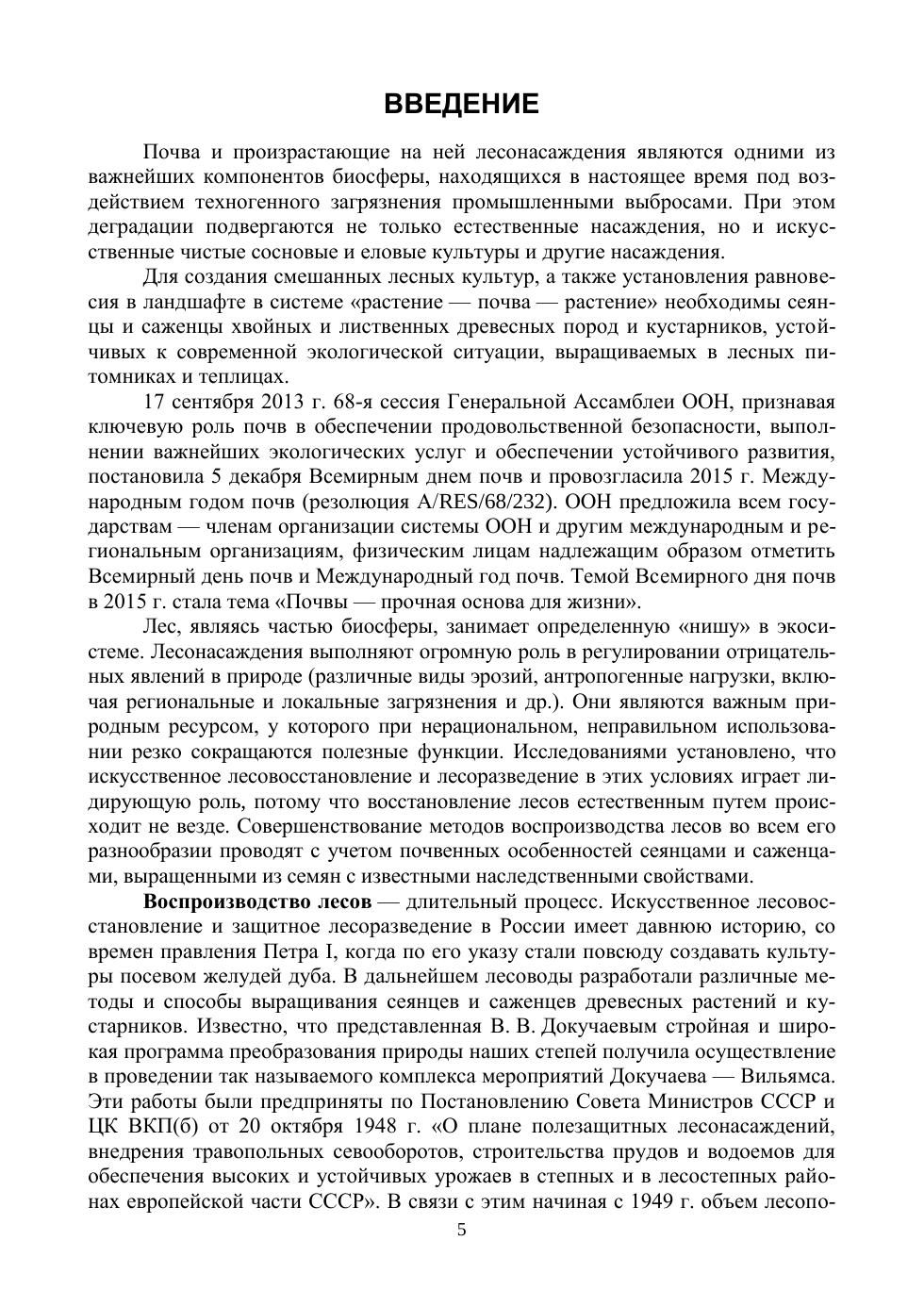 ВВЕДЕНИЕ

Почва и произрастающие на ней лесонасаждения являются одними из важнейших компонентов биосферы, находящихся в настоящее время под воздействием техногенного загрязнения промышленными выбросами. При этом деградации подвергаются не только естественные насаждения, но и искусственные чистые сосновые и еловые культуры и другие насаждения.

Для создания смешанных лесных культур, а также установления равновесия в ландшафте в системе «растение — почва — растение» необходимы сеянцы и саженцы хвойных и лиственных древесных пород и кустарников, устойчивых к современной экологической ситуации, выращиваемых в лесных питомниках и теплицах.

17 сентября 2013 г. 68-я сессия Генеральной Ассамблеи ООН, признавая ключевую роль почв в обеспечении продовольственной безопасности, выполнении важнейших экологических услуг и обеспечении устойчивого развития, постановила 5 декабря Всемирным днем почв и провозгласила 2015 г. Международным годом почв (резолюция A/RES/68/232). ООН предложила всем государствам — членам организации системы ООН и другим международным и региональным организациям, физическим лицам надлежащим образом отметить Всемирный день почв и Международный год почв. Темой Всемирного дня почв в 2015 г. стала тема «Почвы — прочная основа для жизни».

Лес, являясь частью биосферы, занимает определенную «нишу» в экосистеме. Лесонасаждения выполняют огромную роль в регулировании отрицательных явлений в природе (различные виды эрозий, антропогенные нагрузки, включая региональные и локальные загрязнения и др.). Они являются важным природным ресурсом, у которого при нерациональном, неправильном использовании резко сокращаются полезные функции. Исследованиями установлено, что искусственное лесовосстановление и лесоразведение в этих условиях играет лидирующую роль, потому что восстановление лесов естественным путем происходит не везде. Совершенствование методов воспроизводства лесов во всем его разнообразии проводят с учетом почвенных особенностей сеянцами и саженцами, выращенными из семян с известными наследственными свойствами.

Воспроизводство лесов — длительный процесс. Искусственное лесовосстановление и защитное лесоразведение в России имеет давнюю историю, со времен правления Петра I, когда по его указу стали повсюду создавать культуры посевом желудей дуба. В дальнейшем лесоводы разработали различные методы и способы выращивания сеянцев и саженцев древесных растений и кустарников. Известно, что представленная В. В. Докучаевым стройная и широкая программа преобразования природы наших степей получила осуществление в проведении так называемого комплекса мероприятий Докучаева — Вильямса. Эти работы были предприняты по Постановлению Совета Министров СССР и ЦК ВКП(б) от 20 октября 1948 г. «О плане полезащитных лесонасаждений, внедрения травопольных севооборотов, строительства прудов и водоемов для обеспечения высоких и устойчивых урожаев в степных и в лесостепных районах европейской части СССР». В связи с этим начиная с 1949 г. объем лесопо-

5